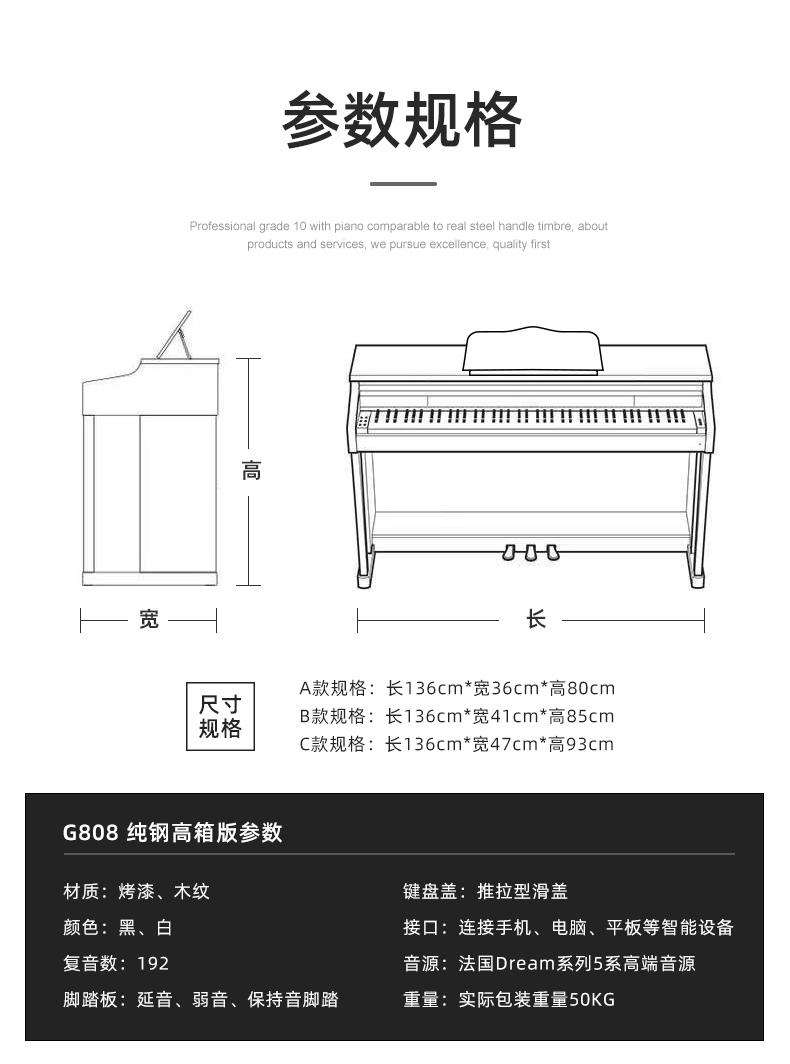 参数规格

Professional grade 10 with piano comparable to real steel handle timbre, about products and services, we pursue excellence, quality first

高

宽

长

尺寸规格

A款规格：长136cm*宽36cm*高80cm
B款规格：长136cm*宽41cm*高85cm
C款规格：长136cm*宽47cm*高93cm

G808 纯钢高箱版参数

材质：烤漆、木纹
颜色：黑、白
复音数：192
脚踏板：延音、弱音、保持音脚踏

键盘盖：推拉型滑盖
接口：连接手机、电脑、平板等智能设备
音源：法国Dream系列5系高端音源
重量：实际包装重量50KG